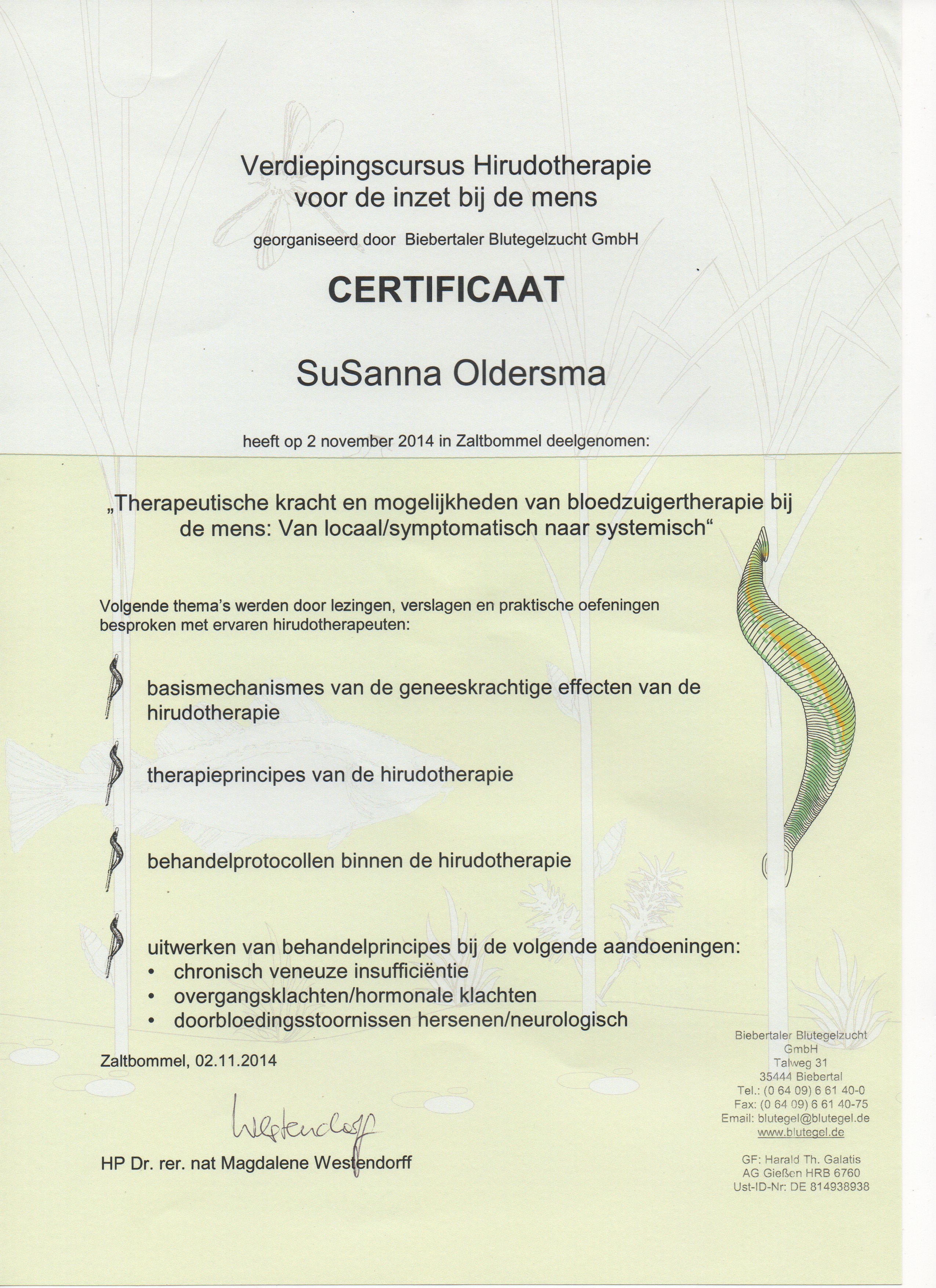 Verdiepingscursus Hirudotherapie voor de inzet bij de mens

georganiseerd door Biebertaler Blutegelzucht GmbH

CERTIFICAAT

SuSanna Oldersma

heeft op 2 november 2014 in Zaltbommel deelgenomen:

„Therapeutische kracht en mogelijkheden van bloedzuigertherapie bij de mens: Van locaal/symptomatisch naar systemisch“

Volgende thema's werden door lezingen, verslagen en praktische oefeningen besproken met ervaren hirudotherapeuten:

basismechanismes van de geneeskrachtige effecten van de hirudotherapie

therapieprincipes van de hirudotherapie

behandelprotocollen binnen de hirudotherapie

uitwerken van behandelprincipes bij de volgende aandoeningen:
• chronisch veneuze insufficiëntie
• overgangsklachten/hormonale klachten
• doorbloedingsstoornissen hersenen/neurologisch

Zaltbommel, 02.11.2014

Westendorff

HP Dr. rer. nat Magdalene Westendorff

Biebertaler Blutegelzucht GmbH
Talweg 31
35444 Biebertal
Tel.: (0 64 09) 6 61 40-0
Fax: (0 64 09) 6 61 40-75
Email: blutegel@blutegel.de
www.blutegel.de

GF: Harald Th. Galatis
AG Gießen HRB 6760
Ust-ID-Nr: DE 814938938